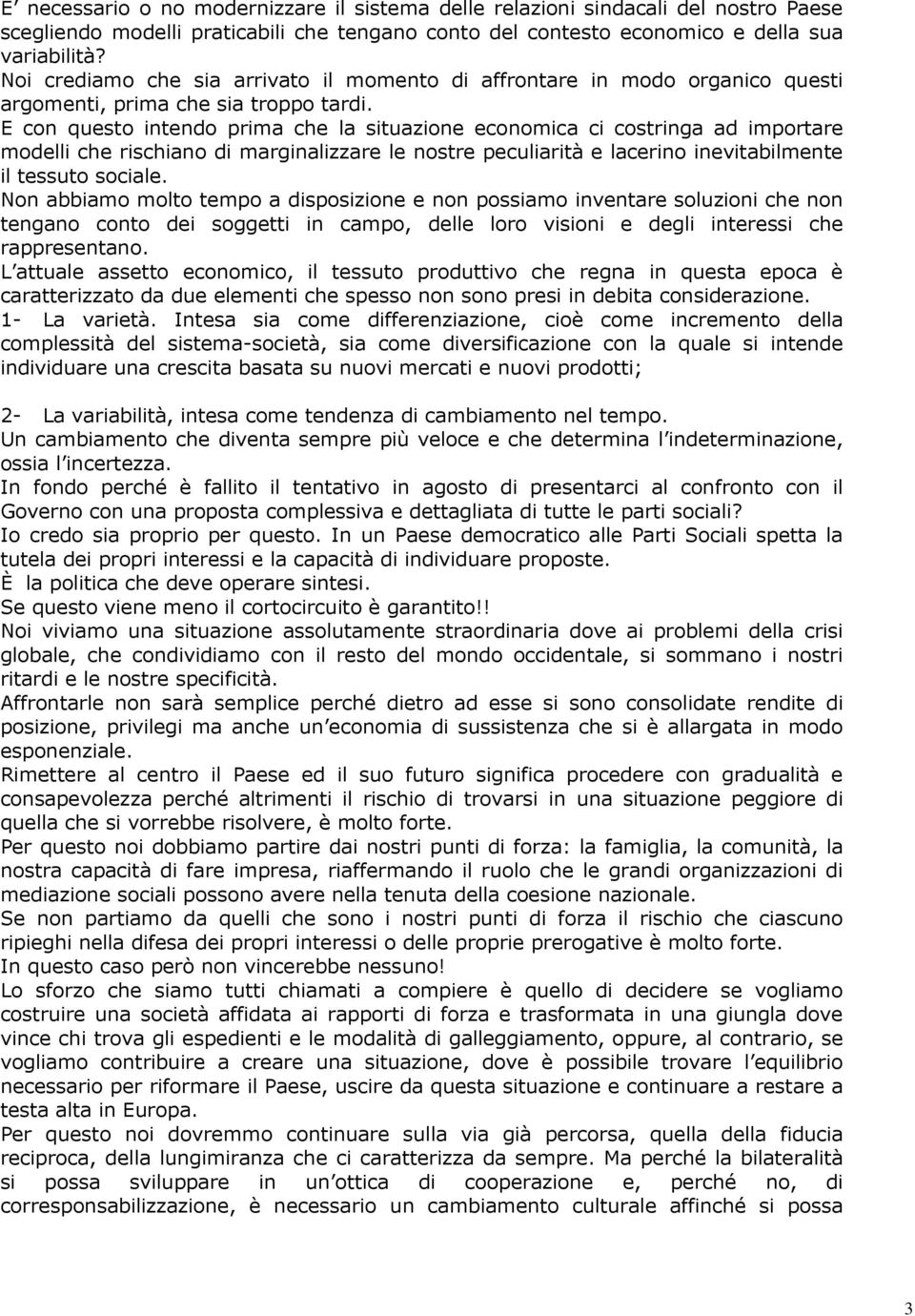 E’ necessario o no modernizzare il sistema delle relazioni sindacali del nostro Paese scegliendo modelli praticabili che tengano conto del contesto economico e della sua variabilità?
Noi crediamo che sia arrivato il momento di affrontare in modo organico questi argomenti, prima che sia troppo tardi.
E con questo intendo prima che la situazione economica ci costringa ad importare modelli che rischiano di marginalizzare le nostre peculiarità e lacerino inevitabilmente il tessuto sociale.
Non abbiamo molto tempo a disposizione e non possiamo inventare soluzioni che non tengano conto dei soggetti in campo, delle loro visioni e degli interessi che rappresentano.
L’attuale assetto economico, il tessuto produttivo che regna in questa epoca è caratterizzato da due elementi che spesso non sono presi in debita considerazione.
1- La varietà. Intesa sia come differenziazione, cioè come incremento della complessità del sistema-società, sia come diversificazione con la quale si intende individuare una crescita basata su nuovi mercati e nuovi prodotti;

2- La variabilità, intesa come tendenza di cambiamento nel tempo.
Un cambiamento che diventa sempre più veloce e che determina l’indeterminazione, ossia l’incertezza.
In fondo perché è fallito il tentativo in agosto di presentarci al confronto con il Governo con una proposta complessiva e dettagliata di tutte le parti sociali?
Io credo sia proprio per questo. In un Paese democratico alle Parti Sociali spetta la tutela dei propri interessi e la capacità di individuare proposte.
È la politica che deve operare sintesi.
Se questo viene meno il cortocircuito è garantito!!
Noi viviamo una situazione assolutamente straordinaria dove ai problemi della crisi globale, che condividiamo con il resto del mondo occidentale, si sommano i nostri ritardi e le nostre specificità.
Affrontarle non sarà semplice perché dietro ad esse si sono consolidate rendite di posizione, privilegi ma anche un’economia di sussistenza che si è allargata in modo esponenziale.
Rimettere al centro il Paese ed il suo futuro significa procedere con gradualità e consapevolezza perché altrimenti il rischio di trovarsi in una situazione peggiore di quella che si vorrebbe risolvere, è molto forte.
Per questo noi dobbiamo partire dai nostri punti di forza: la famiglia, la comunità, la nostra capacità di fare impresa, riaffermando il ruolo che le grandi organizzazioni di mediazione sociali possono avere nella tenuta della coesione nazionale.
Se non partiamo da quelli che sono i nostri punti di forza il rischio che ciascuno ripieghi nella difesa dei propri interessi o delle proprie prerogative è molto forte.
In questo caso però non vincerebbe nessuno!
Lo sforzo che siamo tutti chiamati a compiere è quello di decidere se vogliamo costruire una società affidata ai rapporti di forza e trasformata in una giungla dove vince chi trova gli espedienti e le modalità di galleggiamento, oppure, al contrario, se vogliamo contribuire a creare una situazione, dove è possibile trovare l’equilibrio necessario per riformare il Paese, uscire da questa situazione e continuare a restare a testa alta in Europa.
Per questo noi dovremmo continuare sulla via già percorsa, quella della fiducia reciproca, della lungimiranza che ci caratterizza da sempre. Ma perché la bilateralità si possa sviluppare in un’ottica di cooperazione e, perché no, di corresponsabilizzazione, è necessario un cambiamento culturale affinché si possa

3